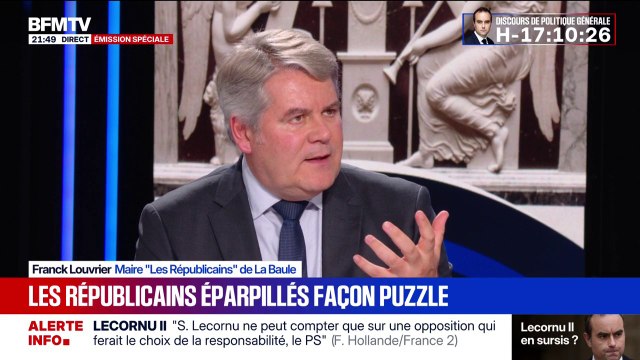 BFMTV
21:49 DIRECT ÉMISSION SPÉCIALE

DISCOURS DE POLITIQUE GÉNÉRALE
H-17:10:26

Franck Louvrier Maire "Les Républicains" de La Baule

LES RÉPUBLICAINS ÉPARPILLÉS FAÇON PUZZLE

ALERTE INFO
LECORNU II "S. Lecornu ne peut compter que sur une opposition qui ferait le choix de la responsabilité, le PS" (F. Hollande/France 2)

Lecornu II en sursis ?